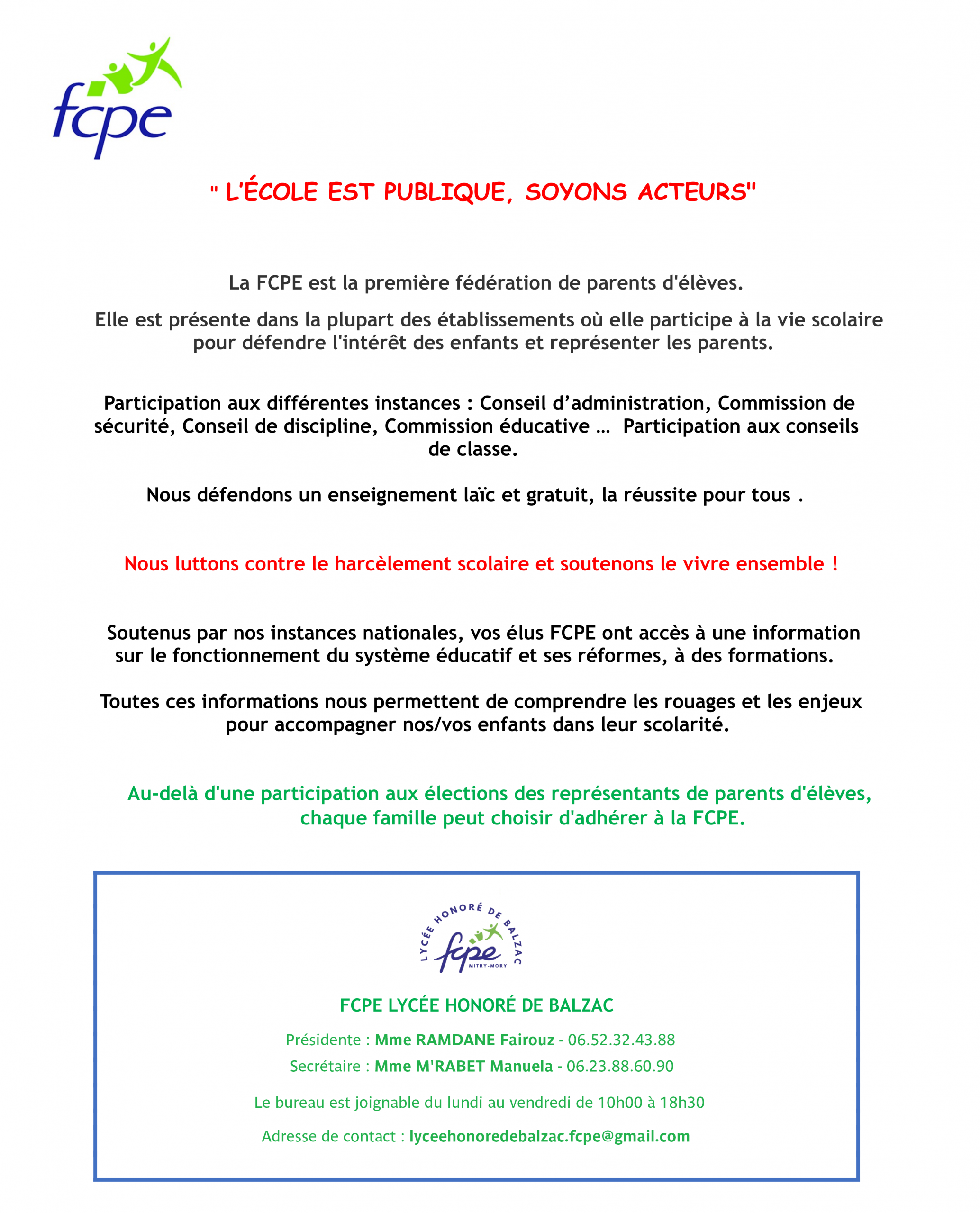 fcpe

" L'ÉCOLE EST PUBLIQUE, SOYONS ACTEURS"

La FCPE est la première fédération de parents d'élèves.

Elle est présente dans la plupart des établissements où elle participe à la vie scolaire pour défendre l'intérêt des enfants et représenter les parents.

Participation aux différentes instances : Conseil d'administration, Commission de sécurité, Conseil de discipline, Commission éducative … Participation aux conseils de classe.

Nous défendons un enseignement laïc et gratuit, la réussite pour tous .

Nous luttons contre le harcèlement scolaire et soutenons le vivre ensemble !

Soutenus par nos instances nationales, vos élus FCPE ont accès à une information sur le fonctionnement du système éducatif et ses réformes, à des formations.

Toutes ces informations nous permettent de comprendre les rouages et les enjeux pour accompagner nos/vos enfants dans leur scolarité.

Au-delà d'une participation aux élections des représentants de parents d'élèves, chaque famille peut choisir d'adhérer à la FCPE.

LYCÉE HONORÉ DE BALZAC
fcpe
MITRY-MORY

FCPE LYCÉE HONORÉ DE BALZAC

Présidente : Mme RAMDANE Fairouz - 06.52.32.43.88

Secrétaire : Mme M'RABET Manuela - 06.23.88.60.90

Le bureau est joignable du lundi au vendredi de 10h00 à 18h30

Adresse de contact : lyceehonoredebalzac.fcpe@gmail.com